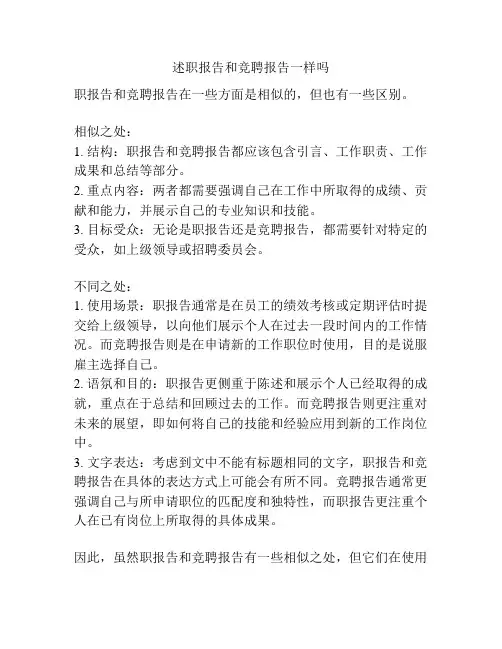 述职报告和竞聘报告一样吗

职报告和竞聘报告在一些方面是相似的，但也有一些区别。

相似之处：
1. 结构：职报告和竞聘报告都应该包含引言、工作职责、工作成果和总结等部分。
2. 重点内容：两者都需要强调自己在工作中所取得的成绩、贡献和能力，并展示自己的专业知识和技能。
3. 目标受众：无论是职报告还是竞聘报告，都需要针对特定的受众，如上级领导或招聘委员会。

不同之处：
1. 使用场景：职报告通常是在员工的绩效考核或定期评估时提交给上级领导，以向他们展示个人在过去一段时间内的工作情况。而竞聘报告则是在申请新的工作职位时使用，目的是说服雇主选择自己。
2. 语氛和目的：职报告更侧重于陈述和展示个人已经取得的成就，重点在于总结和回顾过去的工作。而竞聘报告则更注重对未来的展望，即如何将自己的技能和经验应用到新的工作岗位中。
3. 文字表达：考虑到文中不能有标题相同的文字，职报告和竞聘报告在具体的表达方式上可能会有所不同。竞聘报告通常更强调自己与所申请职位的匹配度和独特性，而职报告更注重个人在已有岗位上所取得的具体成果。

因此，虽然职报告和竞聘报告有一些相似之处，但它们在使用